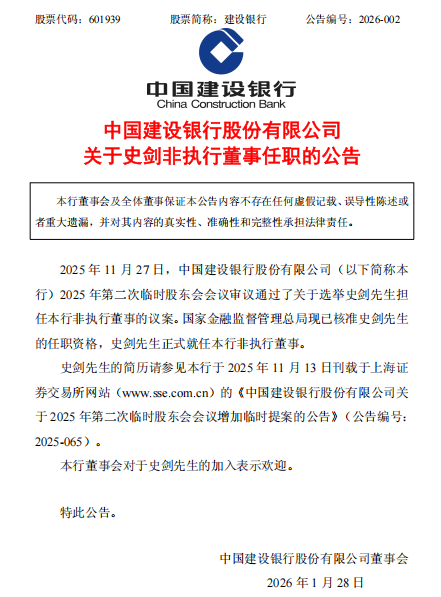 股票代码：601939　　股票简称：建设银行　　公告编号：2026-002

中国建设银行
China Construction Bank

中国建设银行股份有限公司
关于史剑非执行董事任职的公告

本行董事会及全体董事保证本公告内容不存在任何虚假记载、误导性陈述或者重大遗漏，并对其内容的真实性、准确性和完整性承担法律责任。

2025 年 11 月 27 日，中国建设银行股份有限公司（以下简称本行）2025 年第二次临时股东会会议审议通过了关于选举史剑先生担任本行非执行董事的议案。国家金融监督管理总局现已核准史剑先生的任职资格，史剑先生正式就任本行非执行董事。

史剑先生的简历请参见本行于 2025 年 11 月 13 日刊载于上海证券交易所网站（www.sse.com.cn）的《中国建设银行股份有限公司关于 2025 年第二次临时股东会会议增加临时提案的公告》（公告编号：2025-065）。

本行董事会对于史剑先生的加入表示欢迎。

特此公告。

中国建设银行股份有限公司董事会
2026 年 1 月 28 日